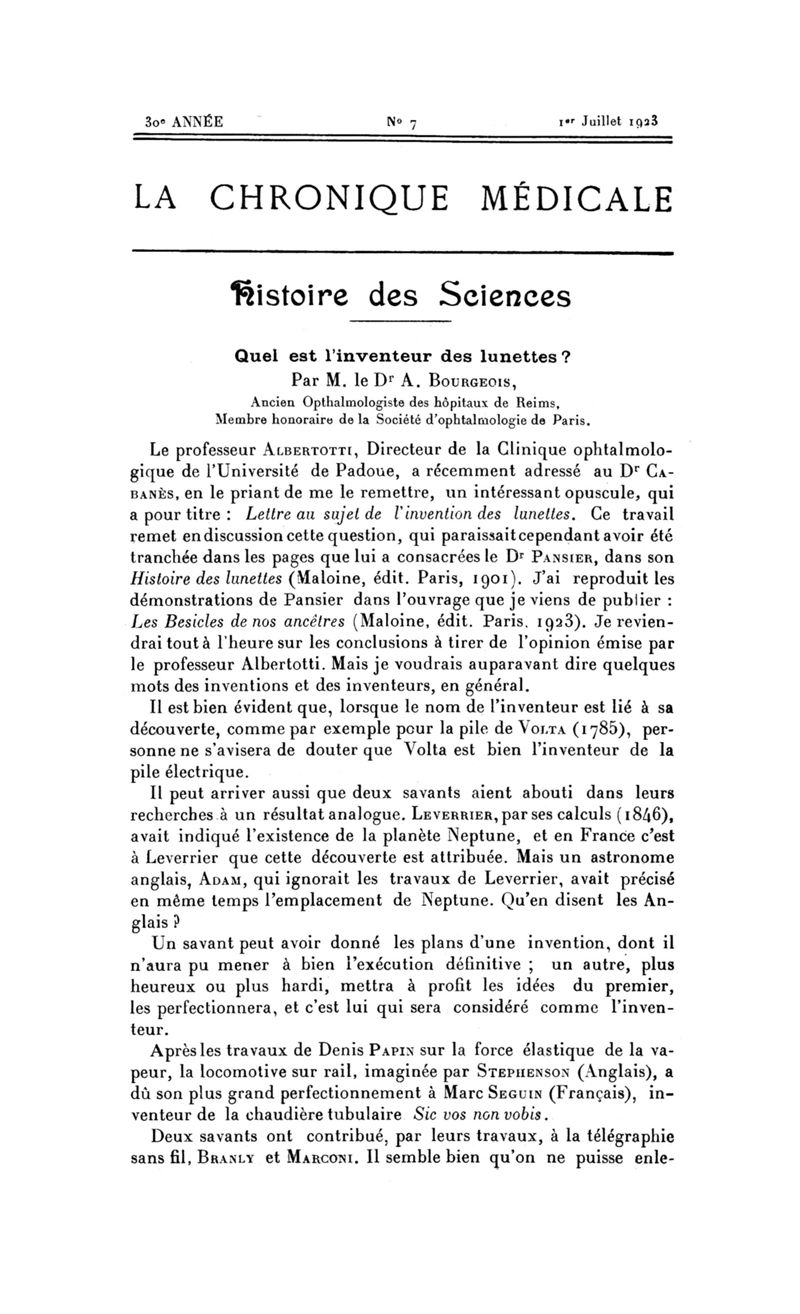 30e ANNÉE N° 7 1er Juillet 1923

LA CHRONIQUE MÉDICALE

Histoire des Sciences

Quel est l'inventeur des lunettes ?
Par M. le Dr A. Bourgeois,
Ancien Opthalmologiste des hôpitaux de Reims,
Membre honoraire de la Société d'ophtalmologie de Paris.

Le professeur Albertotti, Directeur de la Clinique ophtalmologique de l'Université de Padoue, a récemment adressé au Dr Cabanès, en le priant de me le remettre, un intéressant opuscule, qui a pour titre : Lettre au sujet de l'invention des lunettes. Ce travail remet en discussion cette question, qui paraissait cependant avoir été tranchée dans les pages que lui a consacrées le Dr Pansier, dans son Histoire des lunettes (Maloine, édit. Paris, 1901). J'ai reproduit les démonstrations de Pansier dans l'ouvrage que je viens de publier : Les Besicles de nos ancêtres (Maloine, édit. Paris, 1923). Je reviendrai tout à l'heure sur les conclusions à tirer de l'opinion émise par le professeur Albertotti. Mais je voudrais auparavant dire quelques mots des inventions et des inventeurs, en général.

Il est bien évident que, lorsque le nom de l'inventeur est lié à sa découverte, comme par exemple pour la pile de Volta (1785), personne ne s'avisera de douter que Volta est bien l'inventeur de la pile électrique.

Il peut arriver aussi que deux savants aient abouti dans leurs recherches à un résultat analogue. Leverrier, par ses calculs (1846), avait indiqué l'existence de la planète Neptune, et en France c'est à Leverrier que cette découverte est attribuée. Mais un astronome anglais, Adam, qui ignorait les travaux de Leverrier, avait précisé en même temps l'emplacement de Neptune. Qu'en disent les Anglais ?

Un savant peut avoir donné les plans d'une invention, dont il n'aura pu mener à bien l'exécution définitive ; un autre, plus heureux ou plus hardi, mettra à profit les idées du premier, les perfectionnera, et c'est lui qui sera considéré comme l'inventeur.

Après les travaux de Denis Papin sur la force élastique de la vapeur, la locomotive sur rail, imaginée par Stephenson (Anglais), a dû son plus grand perfectionnement à Marc Seguin (Français), inventeur de la chaudière tubulaire Sic vos non vobis.

Deux savants ont contribué, par leurs travaux, à la télégraphie sans fil, Branly et Marconi. Il semble bien qu'on ne puisse enle-